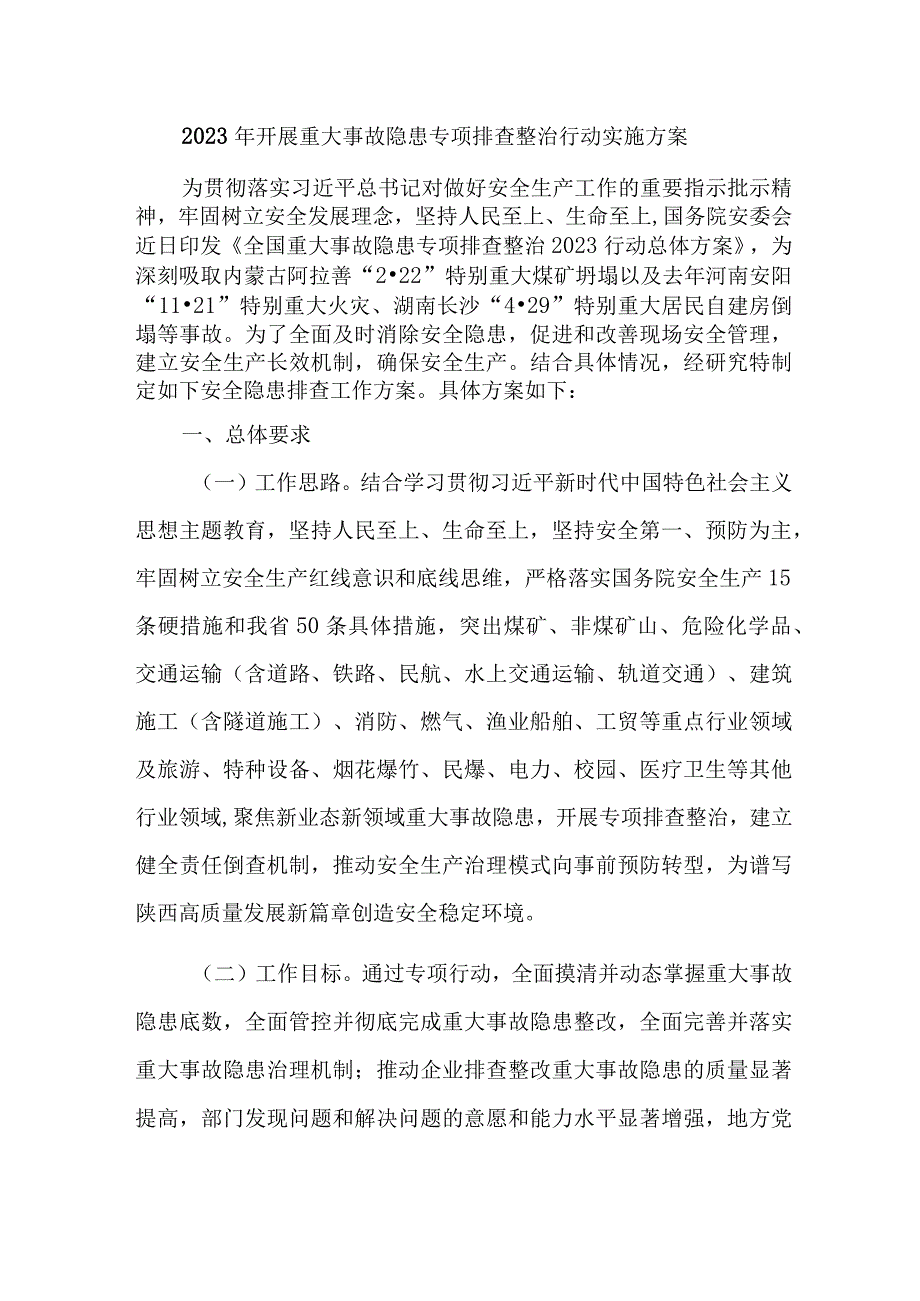 2023年开展重大事故隐患专项排查整治行动实施方案

为贯彻落实习近平总书记对做好安全生产工作的重要指示批示精神，牢固树立安全发展理念，坚持人民至上、生命至上,国务院安委会近日印发《全国重大事故隐患专项排查整治2023行动总体方案》，为深刻吸取内蒙古阿拉善“2•22”特别重大煤矿坍塌以及去年河南安阳“11•21”特别重大火灾、湖南长沙“4•29”特别重大居民自建房倒塌等事故。为了全面及时消除安全隐患，促进和改善现场安全管理，建立安全生产长效机制，确保安全生产。结合具体情况，经研究特制定如下安全隐患排查工作方案。具体方案如下：

一、总体要求

（一）工作思路。结合学习贯彻习近平新时代中国特色社会主义思想主题教育，坚持人民至上、生命至上，坚持安全第一、预防为主，牢固树立安全生产红线意识和底线思维，严格落实国务院安全生产15条硬措施和我省50条具体措施，突出煤矿、非煤矿山、危险化学品、交通运输（含道路、铁路、民航、水上交通运输、轨道交通）、建筑施工（含隧道施工）、消防、燃气、渔业船舶、工贸等重点行业领域及旅游、特种设备、烟花爆竹、民爆、电力、校园、医疗卫生等其他行业领域,聚焦新业态新领域重大事故隐患，开展专项排查整治，建立健全责任倒查机制，推动安全生产治理模式向事前预防转型，为谱写陕西高质量发展新篇章创造安全稳定环境。

（二）工作目标。通过专项行动，全面摸清并动态掌握重大事故隐患底数，全面管控并彻底完成重大事故隐患整改，全面完善并落实重大事故隐患治理机制；推动企业排查整改重大事故隐患的质量显著提高，部门发现问题和解决问题的意愿和能力水平显著增强，地方党